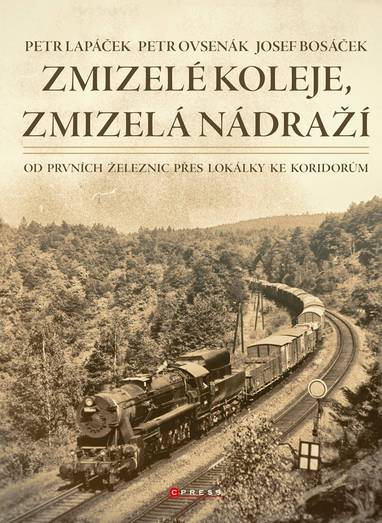 PETR LAPÁČEK PETR OVSENÁK JOSEF BOSÁČEK

ZMIZELÉ KOLEJE, ZMIZELÁ NÁDRAŽÍ

OD PRVNÍCH ŽELEZNIC PŘES LOKÁLKY KE KORIDORŮM

CPRESS